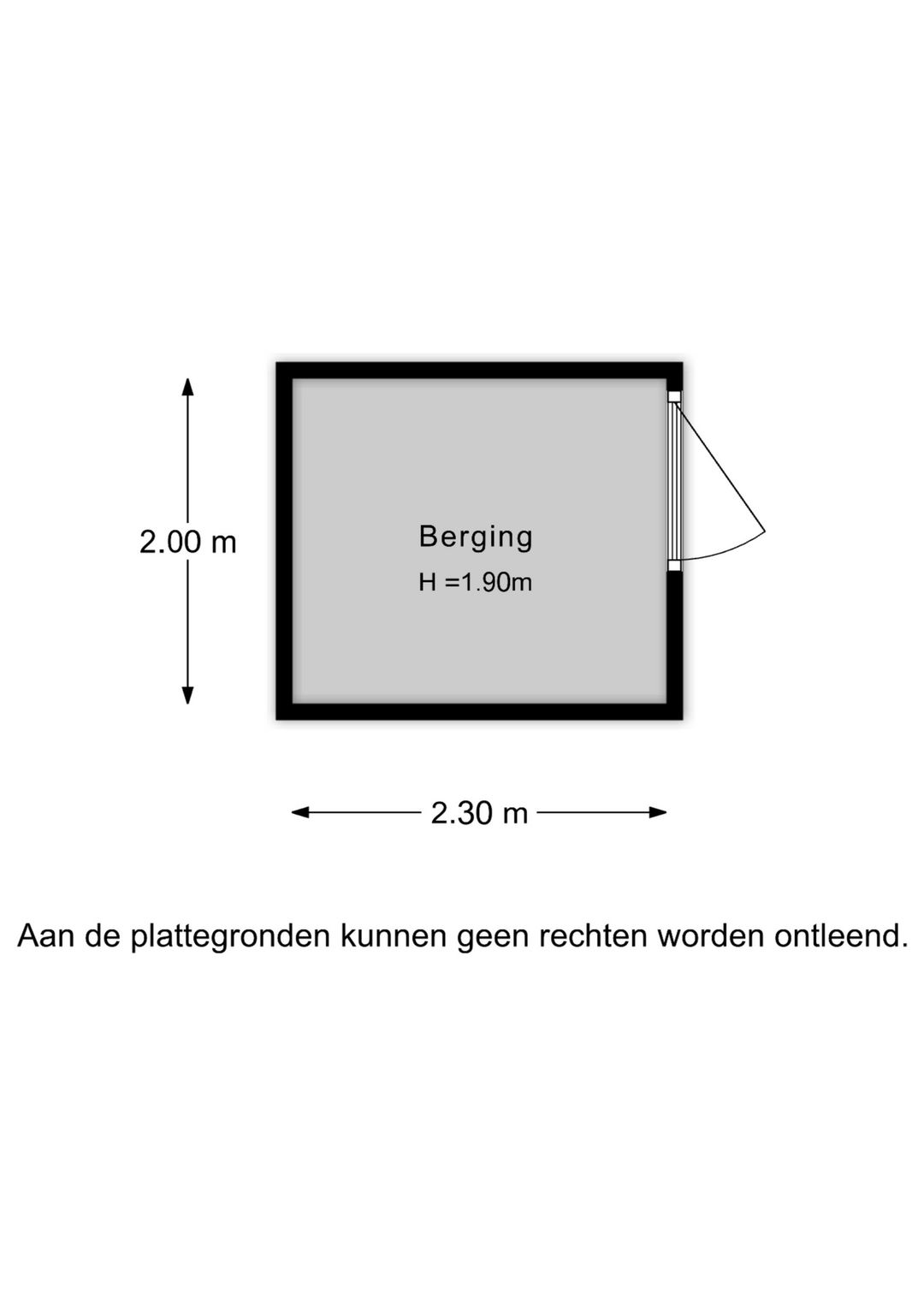 2.00 m

Berging
H =1.90m

2.30 m

Aan de plattegronden kunnen geen rechten worden ontleend.